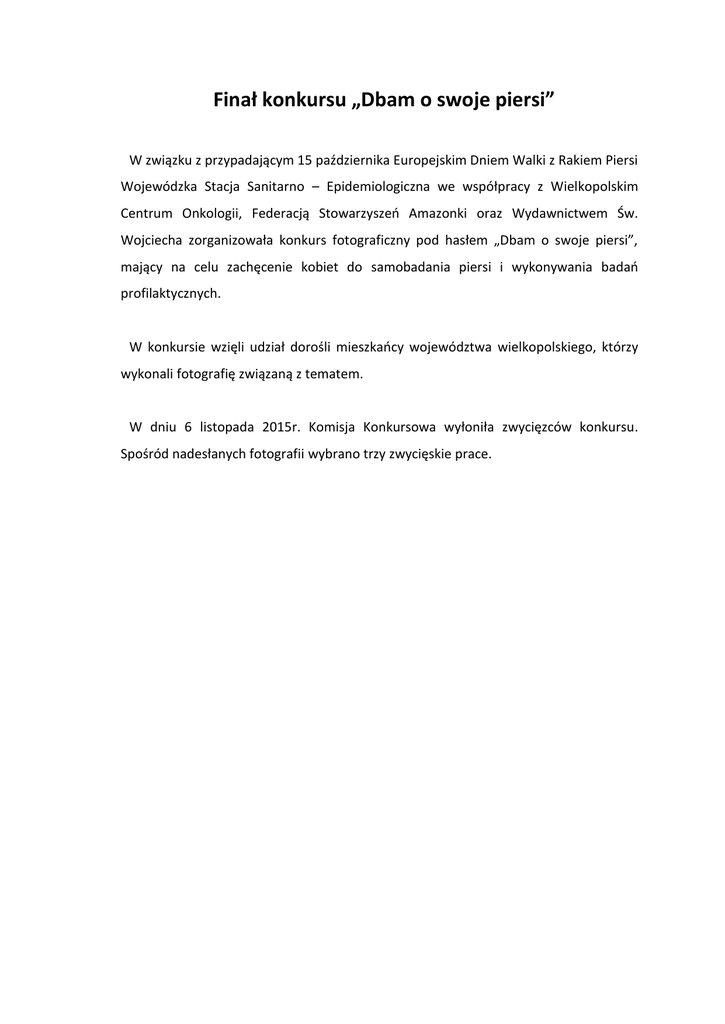 Finał konkursu „Dbam o swoje piersi”

W związku z przypadającym 15 października Europejskim Dniem Walki z Rakiem Piersi Wojewódzka Stacja Sanitarno – Epidemiologiczna we współpracy z Wielkopolskim Centrum Onkologii, Federacją Stowarzyszeń Amazonki oraz Wydawnictwem Św. Wojciecha zorganizowała konkurs fotograficzny pod hasłem „Dbam o swoje piersi”, mający na celu zachęcenie kobiet do samobadania piersi i wykonywania badań profilaktycznych.

W konkursie wzięli udział dorośli mieszkańcy województwa wielkopolskiego, którzy wykonali fotografię związaną z tematem.

W dniu 6 listopada 2015r. Komisja Konkursowa wyłoniła zwycięzców konkursu. Spośród nadesłanych fotografii wybrano trzy zwycięskie prace.